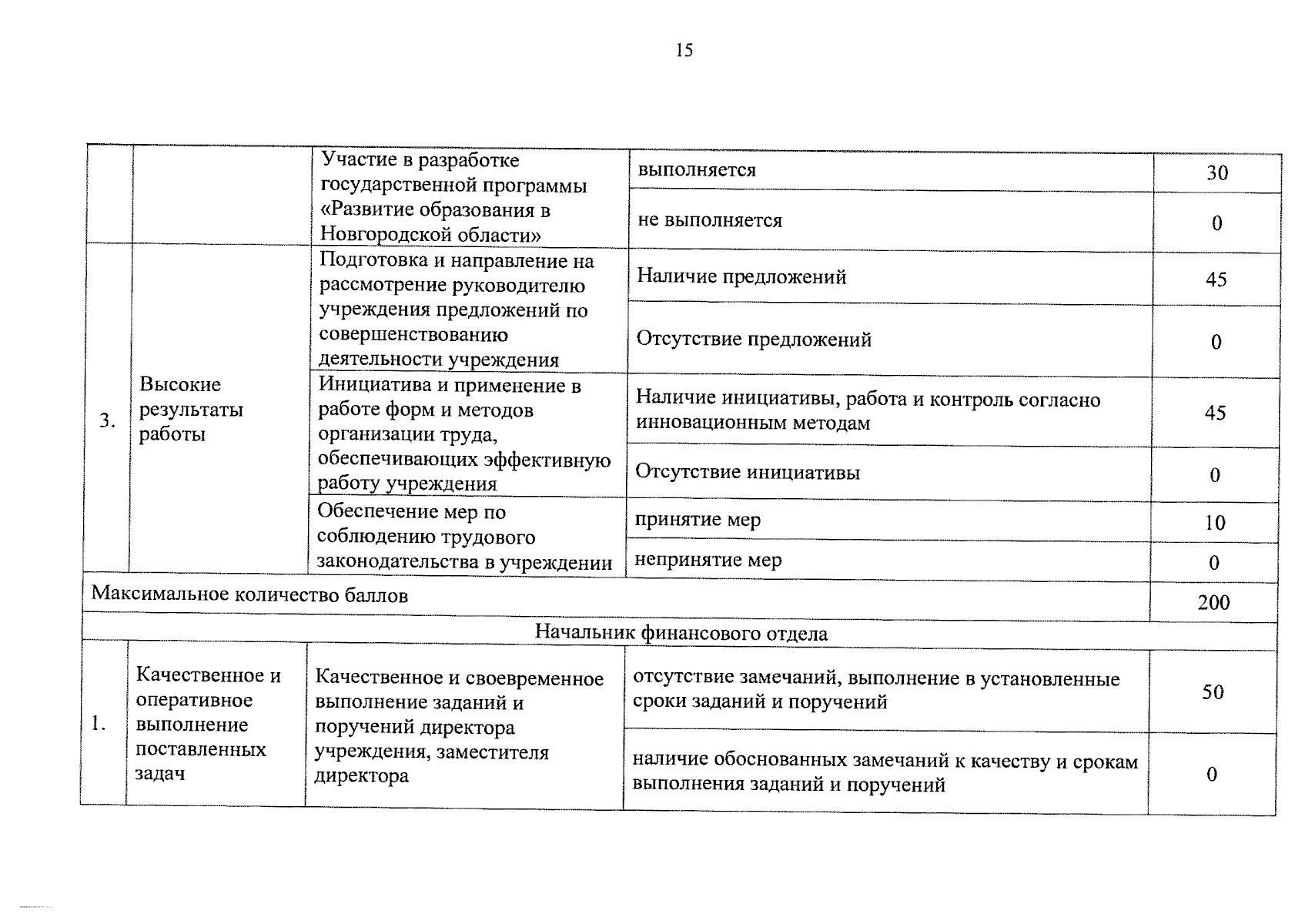 15

| | | | | |
|---|---|---|---|---|
| | | Участие в разработке государственной программы «Развитие образования в Новгородской области» | выполняется | 30 |
| | | | не выполняется | 0 |
| 3. | Высокие результаты работы | Подготовка и направление на рассмотрение руководителю учреждения предложений по совершенствованию деятельности учреждения | Наличие предложений | 45 |
| | | | Отсутствие предложений | 0 |
| | | Инициатива и применение в работе форм и методов организации труда, обеспечивающих эффективную работу учреждения | Наличие инициативы, работа и контроль согласно инновационным методам | 45 |
| | | | Отсутствие инициативы | 0 |
| | | Обеспечение мер по соблюдению трудового законодательства в учреждении | принятие мер | 10 |
| | | | непринятие мер | 0 |
| Максимальное количество баллов | | | | 200 |
| Начальник финансового отдела | | | | |
| 1. | Качественное и оперативное выполнение поставленных задач | Качественное и своевременное выполнение заданий и поручений директора учреждения, заместителя директора | отсутствие замечаний, выполнение в установленные сроки заданий и поручений | 50 |
| | | | наличие обоснованных замечаний к качеству и срокам выполнения заданий и поручений | 0 |